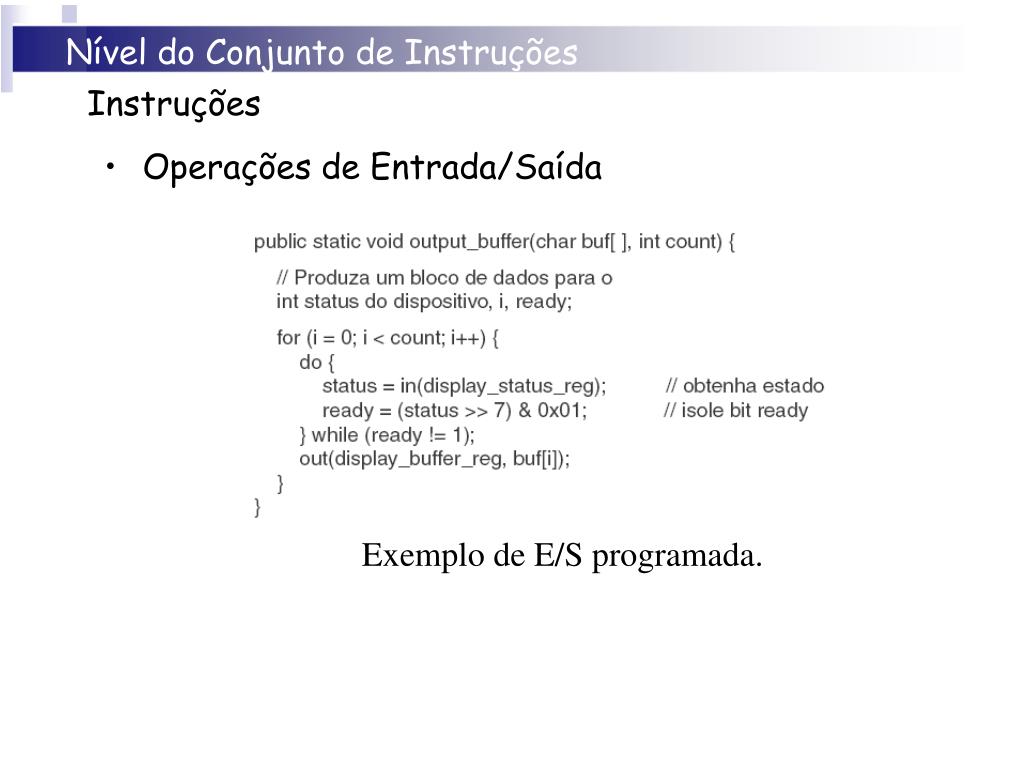 Nível do Conjunto de Instruções

Instruções

• Operações de Entrada/Saída

public static void output_buffer(char buf[ ], int count) {
// Produza um bloco de dados para o
int status do dispositivo, i, ready;
for (i = 0; i < count; i++) {
do {
status = in(display_status_reg); // obtenha estado
ready = (status >> 7) & 0x01; // isole bit ready
} while (ready != 1);
out(display_buffer_reg, buf[i]);
}
}

Exemplo de E/S programada.